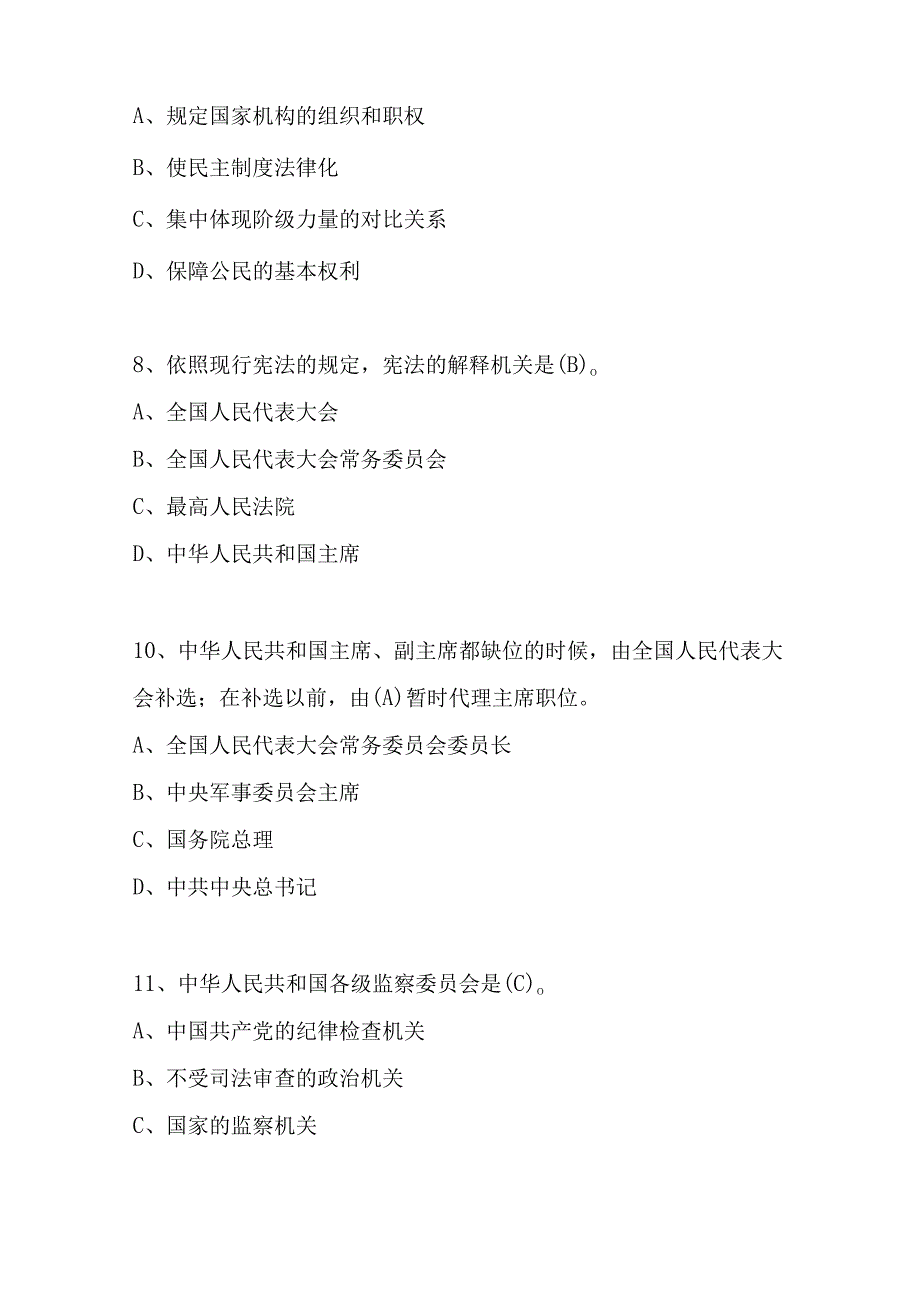 A、规定国家机构的组织和职权

B、使民主制度法律化

C、集中体现阶级力量的对比关系

D、保障公民的基本权利

8、依照现行宪法的规定，宪法的解释机关是(B)。

A、全国人民代表大会

B、全国人民代表大会常务委员会

C、最高人民法院

D、中华人民共和国主席

10、中华人民共和国主席、副主席都缺位的时候，由全国人民代表大会补选；在补选以前，由(A)暂时代理主席职位。

A、全国人民代表大会常务委员会委员长

B、中央军事委员会主席

C、国务院总理

D、中共中央总书记

11、中华人民共和国各级监察委员会是(C)。

A、中国共产党的纪律检查机关

B、不受司法审查的政治机关

C、国家的监察机关